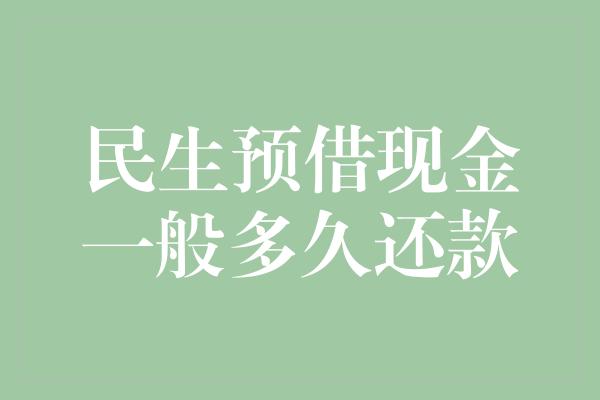 民生预借现金
一般多久还款